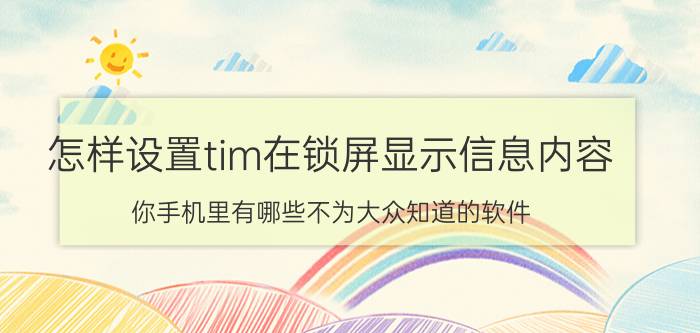 怎样设置tim在锁屏显示信息内容

你手机里有哪些不为大众知道的软件